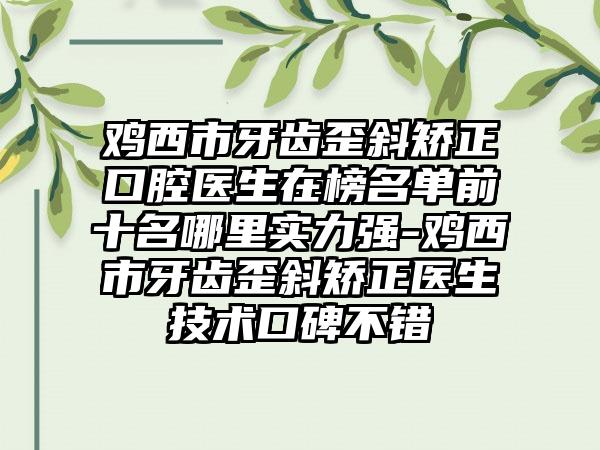 鸡西市牙齿歪斜矫正口腔医生在榜名单前十名哪里实力强-鸡西市牙齿歪斜矫正医生技术口碑不错